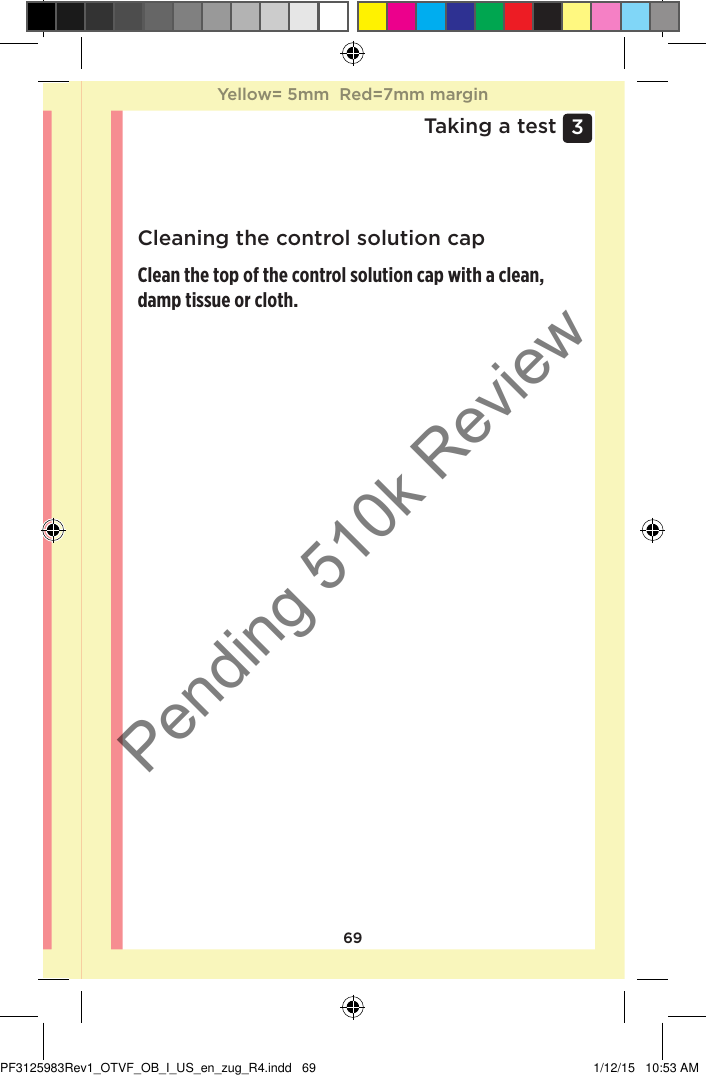 Yellow= 5mm Red=7mm margin

Taking a test 3

Cleaning the control solution cap

Clean the top of the control solution cap with a clean, damp tissue or cloth.

Pending 510k Review

69

PF3125983Rev1_OTVF_OB_I_US_en_zug_R4.indd 69

1/12/15 10:53 AM